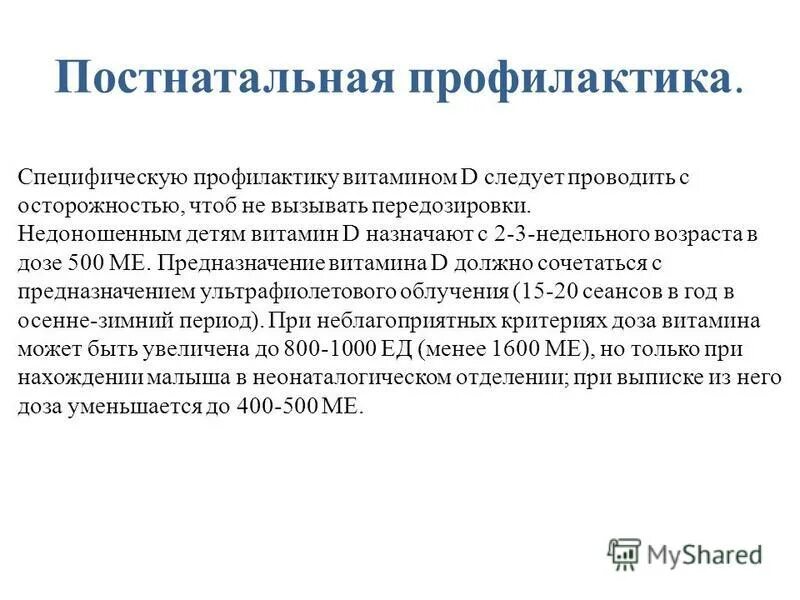 Постнатальная профилактика.

Специфическую профилактику витамином D следует проводить с осторожностью, чтоб не вызывать передозировки.
Недоношенным детям витамин D назначают с 2-3-недельного возраста в дозе 500 МЕ. Предназначение витамина D должно сочетаться с предназначением ультрафиолетового облучения (15-20 сеансов в год в осенне-зимний период). При неблагоприятных критериях доза витамина может быть увеличена до 800-1000 ЕД (менее 1600 МЕ), но только при нахождении малыша в неонаталогическом отделении; при выписке из него доза уменьшается до 400-500 МЕ.

MyShared